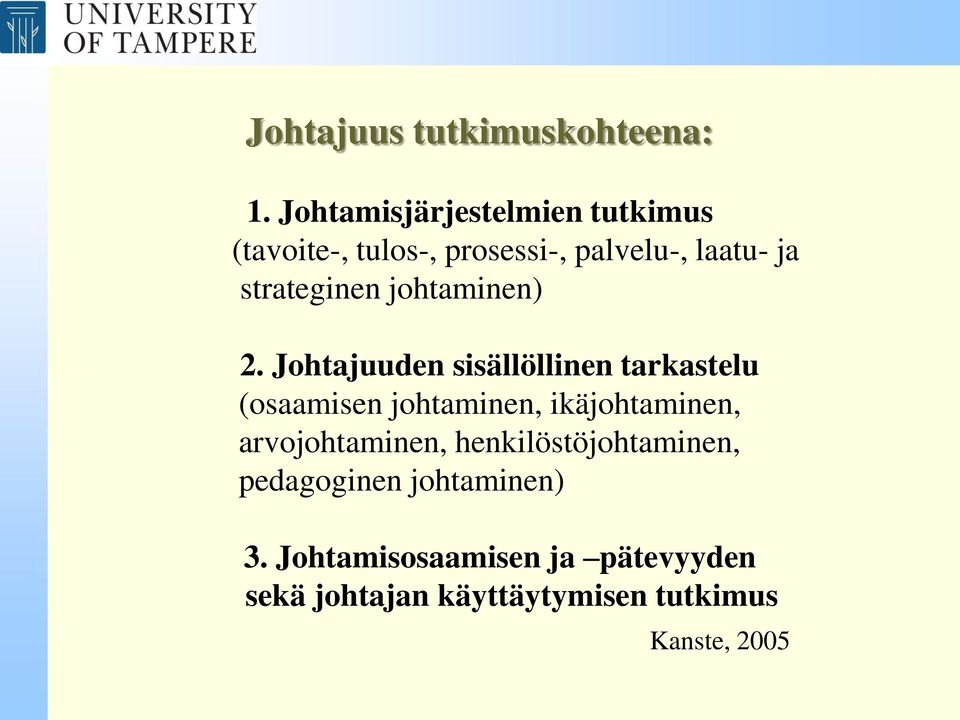 UNIVERSITY OF TAMPERE

Johtajuus tutkimuskohteena:

1. Johtamisjärjestelmien tutkimus (tavoite-, tulos-, prosessi-, palvelu-, laatu- ja strateginen johtaminen)

2. Johtajuuden sisällöllinen tarkastelu (osaamisen johtaminen, ikäjohtaminen, arvojohtaminen, henkilöstöjohtaminen, pedagoginen johtaminen)

3. Johtamisosaamisen ja –pätevyyden sekä johtajan käyttäytymisen tutkimus

Kanste, 2005